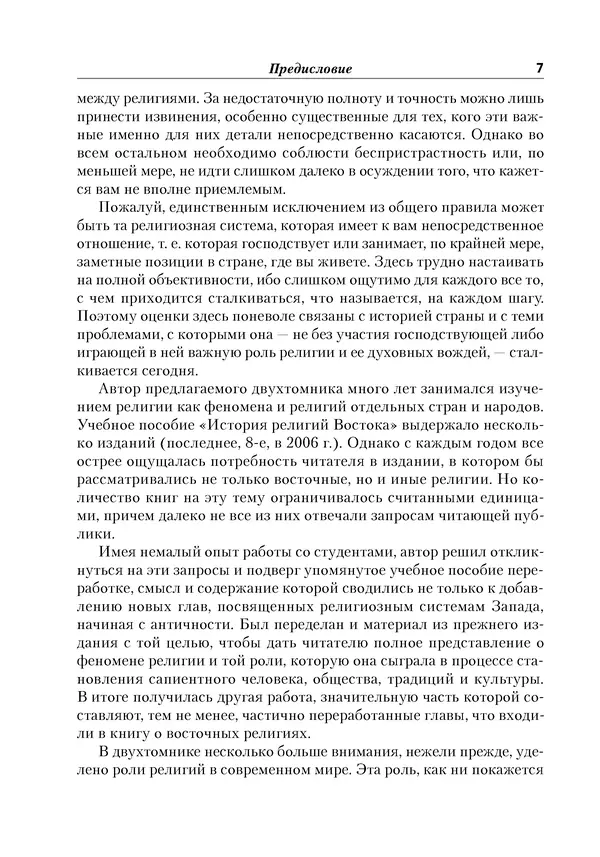 Предисловие 7

между религиями. За недостаточную полноту и точность можно лишь принести извинения, особенно существенные для тех, кого эти важные именно для них детали непосредственно касаются. Однако во всем остальном необходимо соблюсти беспристрастность или, по меньшей мере, не идти слишком далеко в осуждении того, что кажется вам не вполне приемлемым.

Пожалуй, единственным исключением из общего правила может быть та религиозная система, которая имеет к вам непосредственное отношение, т. е. которая господствует или занимает, по крайней мере, заметные позиции в стране, где вы живете. Здесь трудно настаивать на полной объективности, ибо слишком ощутимо для каждого все то, с чем приходится сталкиваться, что называется, на каждом шагу. Поэтому оценки здесь поневоле связаны с историей страны и с теми проблемами, с которыми она — не без участия господствующей либо играющей в ней важную роль религии и ее духовных вождей, — сталкивается сегодня.

Автор предлагаемого двухтомника много лет занимался изучением религии как феномена и религий отдельных стран и народов. Учебное пособие «История религий Востока» выдержало несколько изданий (последнее, 8-е, в 2006 г.). Однако с каждым годом все острее ощущалась потребность читателя в издании, в котором бы рассматривались не только восточные, но и иные религии. Но количество книг на эту тему ограничивалось считанными единицами, причем далеко не все из них отвечали запросам читающей публики.

Имея немалый опыт работы со студентами, автор решил откликнуться на эти запросы и подверг упомянутое учебное пособие переработке, смысл и содержание которой сводились не только к добавлению новых глав, посвященных религиозным системам Запада, начиная с античности. Был переделан и материал из прежнего издания с той целью, чтобы дать читателю полное представление о феномене религии и той роли, которую она сыграла в процессе становления сапиентного человека, общества, традиций и культуры. В итоге получилась другая работа, значительную часть которой составляют, тем не менее, частично переработанные главы, что входили в книгу о восточных религиях.

В двухтомнике несколько больше внимания, нежели прежде, уделено роли религий в современном мире. Эта роль, как ни покажется